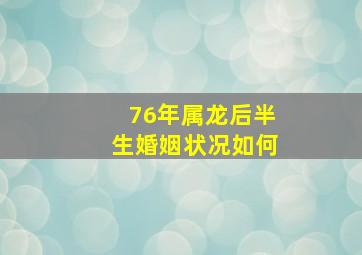 76年属龙后半生婚姻状况如何